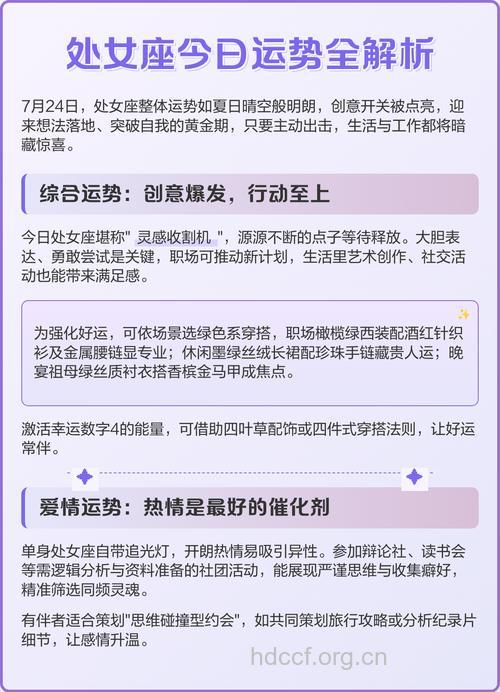 处女座今日运势全解析

7月24日，处女座整体运势如夏日晴空般明朗，创意开关被点亮，迎来想法落地、突破自我的黄金期，只要主动出击，生活与工作都将暗藏惊喜。

综合运势：创意爆发，行动至上

今日处女座堪称" 灵感收割机 "，源源不断的点子等待释放。大胆表达、勇敢尝试是关键，职场可推动新计划，生活里艺术创作、社交活动也能带来满足感。

为强化好运，可依场景选绿色系穿搭，职场橄榄绿西装配酒红针织衫及金属腰链显专业；休闲墨绿丝绒长裙配珍珠手链藏贵人运；晚宴祖母绿丝质衬衣搭香槟金马甲成焦点。

激活幸运数字4的能量，可借助四叶草配饰或四件式穿搭法则，让好运常伴。

爱情运势：热情是最好的催化剂

单身处女座自带追光灯，开朗热情易吸引异性。参加辩论社、读书会等需逻辑分析与资料准备的社团活动，能展现严谨思维与收集癖好，精准筛选同频灵魂。

有伴者适合策划"思维碰撞型约会"，如共同策划旅行攻略或分析纪录片细节，让感情升温。

hdccf.org.cn